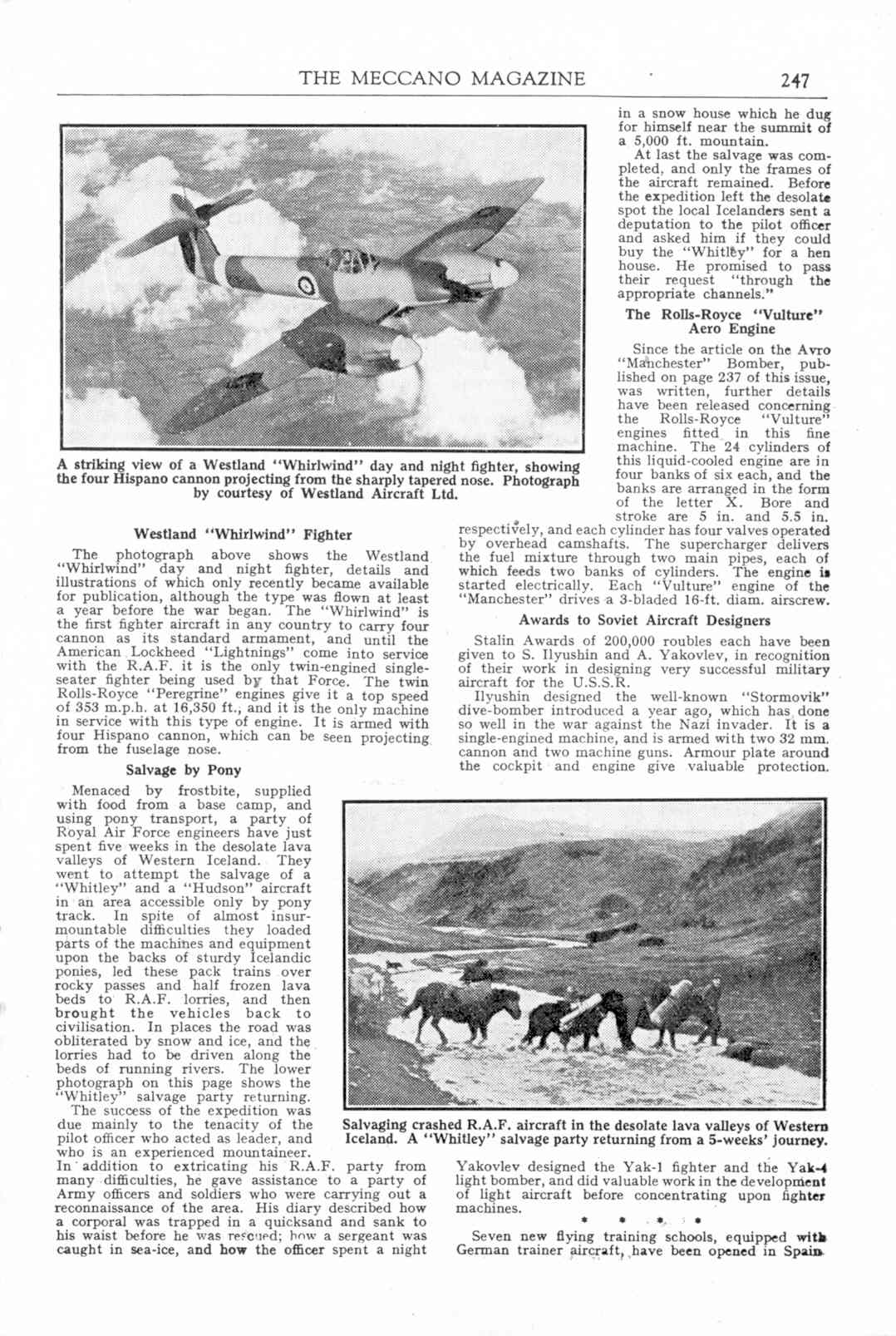 THE MECCANO MAGAZINE 247

A striking view of a Westland "Whirlwind" day and night fighter, showing the four Hispano cannon projecting from the sharply tapered nose. Photograph by courtesy of Westland Aircraft Ltd.

Westland "Whirlwind" Fighter

The photograph above shows the Westland "Whirlwind" day and night fighter, details and illustrations of which only recently became available for publication, although the type was flown at least a year before the war began. The "Whirlwind" is the first fighter aircraft in any country to carry four cannon as its standard armament, and until the American Lockheed "Lightnings" come into service with the R.A.F. it is the only twin-engined single-seater fighter being used by that Force. The twin Rolls-Royce "Peregrine" engines give it a top speed of 353 m.p.h. at 16,350 ft., and it is the only machine in service with this type of engine. It is armed with four Hispano cannon, which can be seen projecting from the fuselage nose.

Salvage by Pony

Menaced by frostbite, supplied with food from a base camp, and using pony transport, a party of Royal Air Force engineers have just spent five weeks in the desolate lava valleys of Western Iceland. They went to attempt the salvage of a "Whitley" and a "Hudson" aircraft in an area accessible only by pony track. In spite of almost insurmountable difficulties they loaded parts of the machines and equipment upon the backs of sturdy Icelandic ponies, led these pack trains over rocky passes and half frozen lava beds to R.A.F. lorries, and then brought the vehicles back to civilisation. In places the road was obliterated by snow and ice, and the lorries had to be driven along the beds of running rivers. The lower photograph on this page shows the "Whitley" salvage party returning.

The success of the expedition was due mainly to the tenacity of the pilot officer who acted as leader, and who is an experienced mountaineer. In addition to extricating his R.A.F. party from many difficulties, he gave assistance to a party of Army officers and soldiers who were carrying out a reconnaissance of the area. His diary described how a corporal was trapped in a quicksand and sank to his waist before he was rescued; how a sergeant was caught in sea-ice, and how the officer spent a night in a snow house which he dug for himself near the summit of a 5,000 ft. mountain.

At last the salvage was completed, and only the frames of the aircraft remained. Before the expedition left the desolate spot the local Icelanders sent a deputation to the pilot officer and asked him if they could buy the "Whitley" for a hen house. He promised to pass their request "through the appropriate channels."

The Rolls-Royce "Vulture" Aero Engine

Since the article on the Avro "Manchester" Bomber, published on page 237 of this issue, was written, further details have been released concerning the Rolls-Royce "Vulture" engines fitted in this fine machine. The 24 cylinders of this liquid-cooled engine are in four banks of six each, and the banks are arranged in the form of the letter X. Bore and stroke are 5 in. and 5.5 in. respectively, and each cylinder has four valves operated by overhead camshafts. The supercharger delivers the fuel mixture through two main pipes, each of which feeds two banks of cylinders. The engine is started electrically. Each "Vulture" engine of the "Manchester" drives a 3-bladed 16-ft. diam. airscrew.

Awards to Soviet Aircraft Designers

Stalin Awards of 200,000 roubles each have been given to S. Ilyushin and A. Yakovlev, in recognition of their work in designing very successful military aircraft for the U.S.S.R.

Ilyushin designed the well-known "Stormovik" dive-bomber introduced a year ago, which has done so well in the war against the Nazi invader. It is a single-engined machine, and is armed with two 32 mm. cannon and two machine guns. Armour plate around the cockpit and engine give valuable protection.

Salvaging crashed R.A.F. aircraft in the desolate lava valleys of Western Iceland. A "Whitley" salvage party returning from a 5-weeks' journey.

Yakovlev designed the Yak-1 fighter and the Yak-4 light bomber, and did valuable work in the development of light aircraft before concentrating upon fighter machines.

* * * *

Seven new flying training schools, equipped with German trainer aircraft, have been opened in Spain.